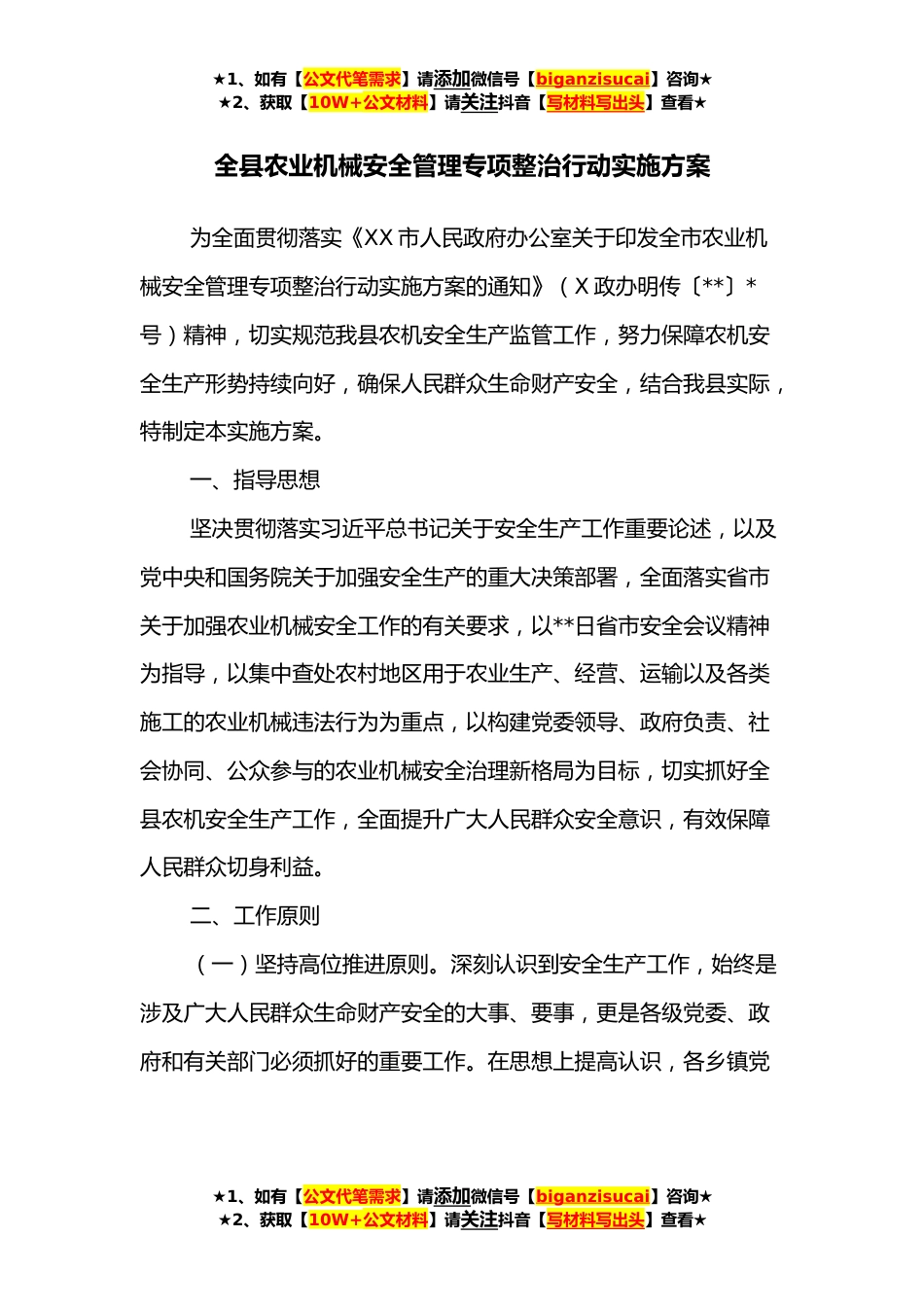 ★1、如有【公文代笔需求】请添加微信号【biganzisucai】咨询★
★2、获取【10W+公文材料】请关注抖音【写材料写出头】查看★

全县农业机械安全管理专项整治行动实施方案

为全面贯彻落实《XX市人民政府办公室关于印发全市农业机械安全管理专项整治行动实施方案的通知》（X政办明传〔**〕*号）精神，切实规范我县农机安全生产监管工作，努力保障农机安全生产形势持续向好，确保人民群众生命财产安全，结合我县实际，特制定本实施方案。

一、指导思想

坚决贯彻落实习近平总书记关于安全生产工作重要论述，以及党中央和国务院关于加强安全生产的重大决策部署，全面落实省市关于加强农业机械安全工作的有关要求，以**日省市安全会议精神为指导，以集中查处农村地区用于农业生产、经营、运输以及各类施工的农业机械违法行为为重点，以构建党委领导、政府负责、社会协同、公众参与的农业机械安全治理新格局为目标，切实抓好全县农机安全生产工作，全面提升广大人民群众安全意识，有效保障人民群众切身利益。

二、工作原则

（一）坚持高位推进原则。深刻认识到安全生产工作，始终是涉及广大人民群众生命财产安全的大事、要事，更是各级党委、政府和有关部门必须抓好的重要工作。在思想上提高认识，各乡镇党

★1、如有【公文代笔需求】请添加微信号【biganzisucai】咨询★
★2、获取【10W+公文材料】请关注抖音【写材料写出头】查看★